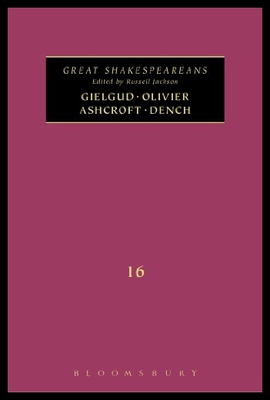 GREAT SHAKESPEAREANS
Edited by Russell Jackson

GIELGUD · OLIVIER
ASHCROFT · DENCH

16

BLOOMSBURY